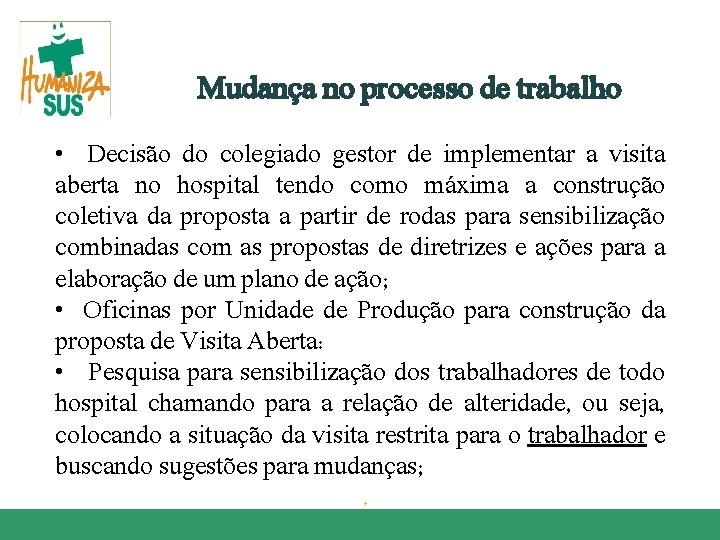 HUMANIZA SUS

Mudança no processo de trabalho

• Decisão do colegiado gestor de implementar a visita aberta no hospital tendo como máxima a construção coletiva da proposta a partir de rodas para sensibilização combinadas com as propostas de diretrizes e ações para a elaboração de um plano de ação;

• Oficinas por Unidade de Produção para construção da proposta de Visita Aberta:

• Pesquisa para sensibilização dos trabalhadores de todo hospital chamando para a relação de alteridade, ou seja, colocando a situação da visita restrita para o trabalhador e buscando sugestões para mudanças;